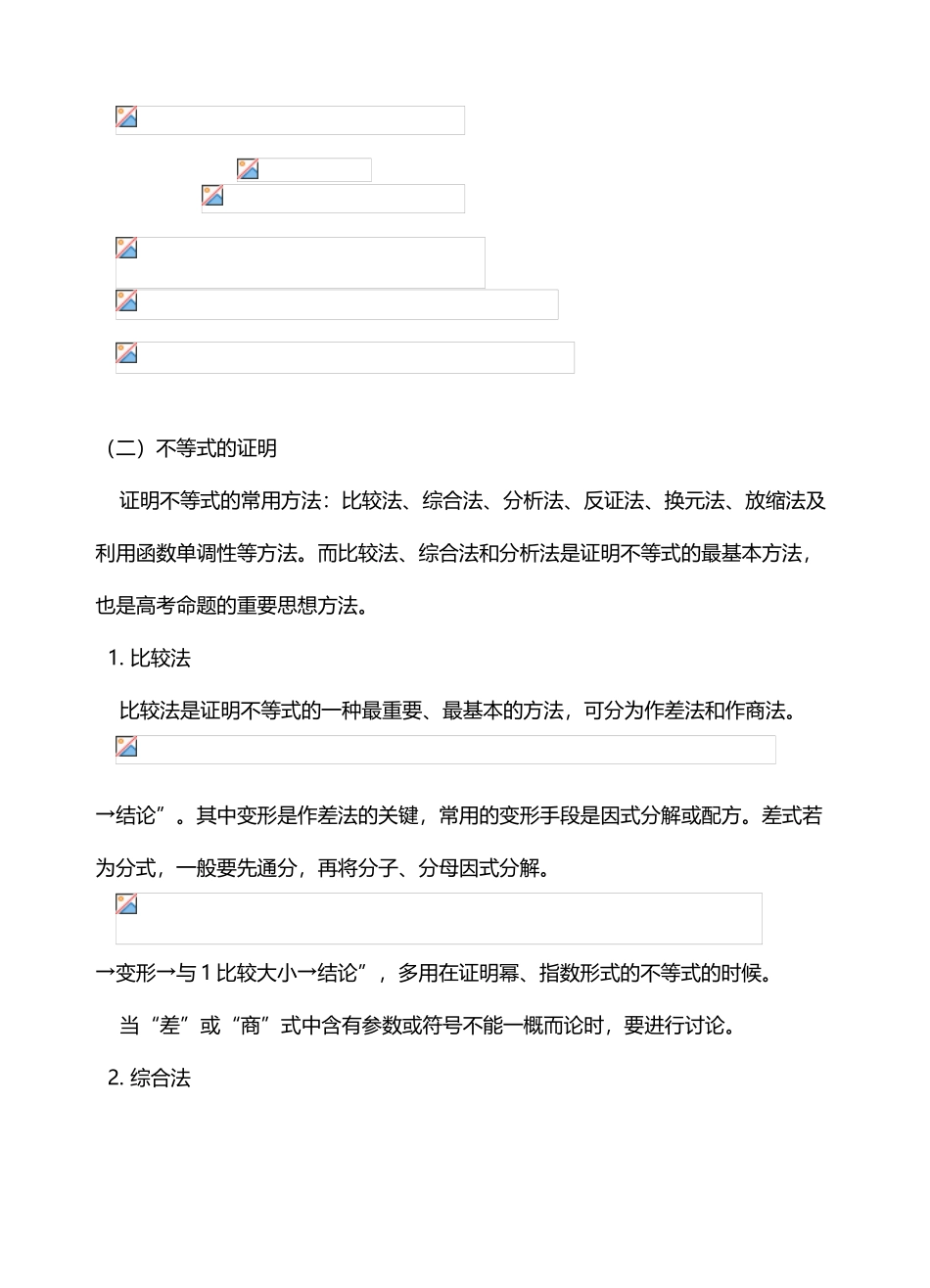 （二）不等式的证明

证明不等式的常用方法：比较法、综合法、分析法、反证法、换元法、放缩法及利用函数单调性等方法。而比较法、综合法和分析法是证明不等式的最基本方法，也是高考命题的重要思想方法。

1. 比较法

比较法是证明不等式的一种最重要、最基本的方法，可分为作差法和作商法。

→结论”。其中变形是作差法的关键，常用的变形手段是因式分解或配方。差式若为分式，一般要先通分，再将分子、分母因式分解。

→变形→与 1 比较大小→结论”，多用在证明幂、指数形式的不等式的时候。

当“差”或“商”式中含有参数或符号不能一概而论时，要进行讨论。

2. 综合法